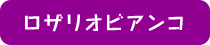 ロザリオビアンコ